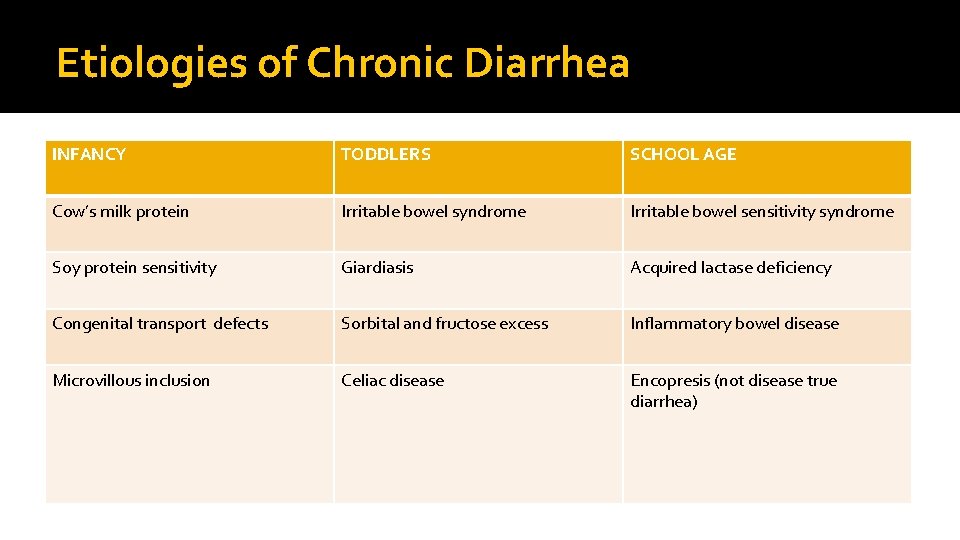 Etiologies of Chronic Diarrhea

| INFANCY | TODDLERS | SCHOOL AGE |
|---|---|---|
| Cow's milk protein | Irritable bowel syndrome | Irritable bowel sensitivity syndrome |
| Soy protein sensitivity | Giardiasis | Acquired lactase deficiency |
| Congenital transport defects | Sorbital and fructose excess | Inflammatory bowel disease |
| Microvillous inclusion | Celiac disease | Encopresis (not disease true diarrhea) |